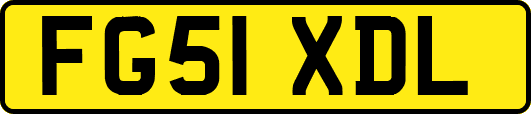 FG51 XDL